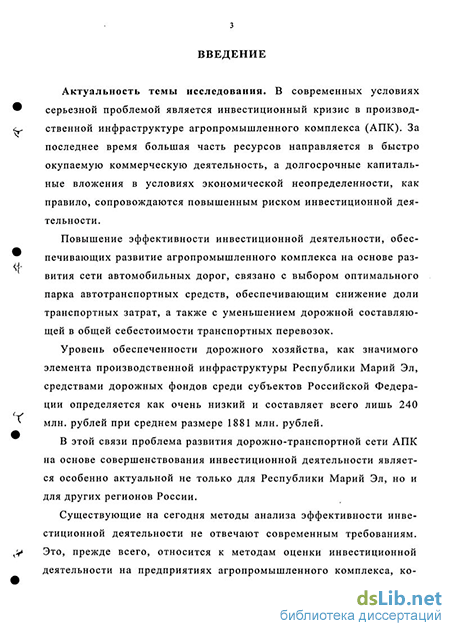 3

ВВЕДЕНИЕ

Актуальность темы исследования. В современных условиях серьезной проблемой является инвестиционный кризис в производственной инфраструктуре агропромышленного комплекса (АПК). За последнее время большая часть ресурсов направляется в быстро окупаемую коммерческую деятельность, а долгосрочные капитальные вложения в условиях экономической неопределенности, как правило, сопровождаются повышенным риском инвестиционной деятельности.

Повышение эффективности инвестиционной деятельности, обеспечивающих развитие агропромышленного комплекса на основе развития сети автомобильных дорог, связано с выбором оптимального парка автотранспортных средств, обеспечивающим снижение доли транспортных затрат, а также с уменьшением дорожной составляющей в общей себестоимости транспортных перевозок.

Уровень обеспеченности дорожного хозяйства, как значимого элемента производственной инфраструктуры Республики Марий Эл, средствами дорожных фондов среди субъектов Российской Федерации определяется как очень низкий и составляет всего лишь 240 млн. рублей при среднем размере 1881 млн. рублей.

В этой связи проблема развития дорожно-транспортной сети АПК на основе совершенствования инвестиционной деятельности является особенно актуальной не только для Республики Марий Эл, но и для других регионов России.

Существующие на сегодня методы анализа эффективности инвестиционной деятельности не отвечают современным требованиям. Это, прежде всего, относится к методам оценки инвестиционной деятельности на предприятиях агропромышленного комплекса, ко-

dsLib.net
библиотека диссертаций